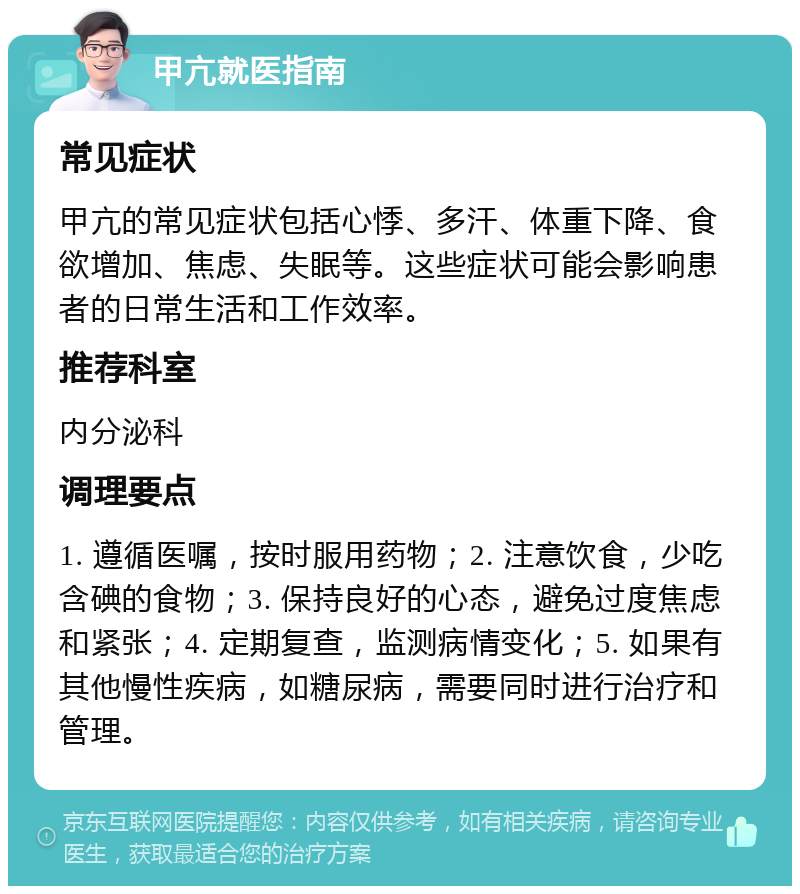 甲亢就医指南

常见症状

甲亢的常见症状包括心悸、多汗、体重下降、食欲增加、焦虑、失眠等。这些症状可能会影响患者的日常生活和工作效率。

推荐科室

内分泌科

调理要点

1. 遵循医嘱，按时服用药物；2. 注意饮食，少吃含碘的食物；3. 保持良好的心态，避免过度焦虑和紧张；4. 定期复查，监测病情变化；5. 如果有其他慢性疾病，如糖尿病，需要同时进行治疗和管理。

京东互联网医院提醒您：内容仅供参考，如有相关疾病，请咨询专业医生，获取最适合您的治疗方案